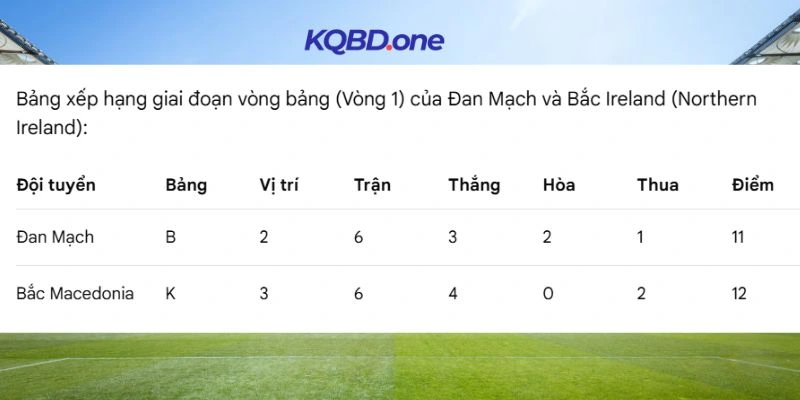 KQBD.one

Bảng xếp hạng giai đoạn vòng bảng (Vòng 1) của Đan Mạch và Bắc Ireland (Northern Ireland):

| Đội tuyển | Bảng | Vị trí | Trận | Thắng | Hòa | Thua | Điểm |
|---|---|---|---|---|---|---|---|
| Đan Mạch | B | 2 | 6 | 3 | 2 | 1 | 11 |
| Bắc Macedonia | K | 3 | 6 | 4 | 0 | 2 | 12 |